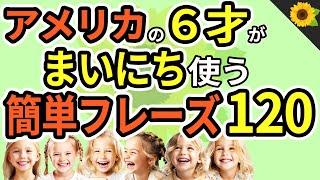 アメリカの６才が
まいにち使う
簡単フレーズ120